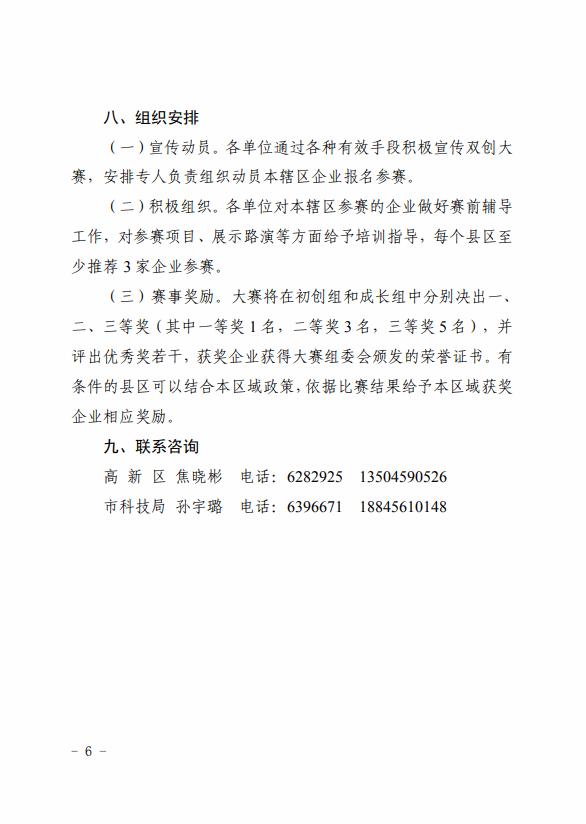 八、组织安排

（一）宣传动员。各单位通过各种有效手段积极宣传双创大赛，安排专人负责组织动员本辖区企业报名参赛。

（二）积极组织。各单位对本辖区参赛的企业做好赛前辅导工作，对参赛项目、展示路演等方面给予培训指导，每个县区至少推荐3家企业参赛。

（三）赛事奖励。大赛将在初创组和成长组中分别决出一、二、三等奖（其中一等奖1名，二等奖3名，三等奖5名），并评出优秀奖若干，获奖企业获得大赛组委会颁发的荣誉证书。有条件的县区可以结合本区域政策，依据比赛结果给予本区域获奖企业相应奖励。

九、联系咨询

高 新 区 焦晓彬 电话：6282925 13504590526

市科技局 孙宇璐 电话：6396671 18845610148

– 6 –